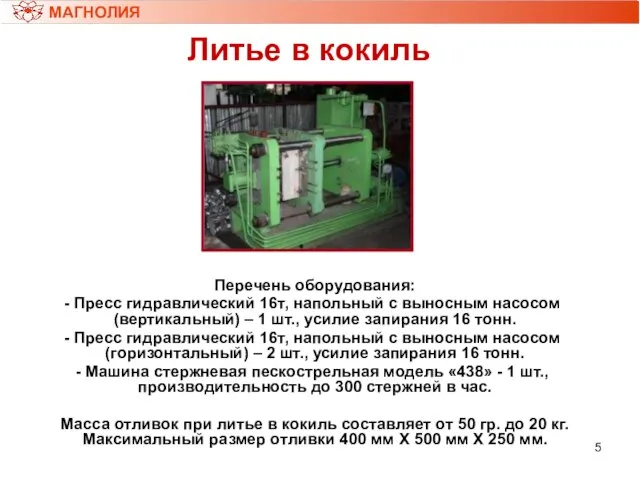 МАГНОЛИЯ

Литье в кокиль

Перечень оборудования:
- Пресс гидравлический 16т, напольный с выносным насосом (вертикальный) – 1 шт., усилие запирания 16 тонн.
- Пресс гидравлический 16т, напольный с выносным насосом (горизонтальный) – 2 шт., усилие запирания 16 тонн.
- Машина стержневая пескострельная модель «438» - 1 шт., производительность до 300 стержней в час.

Масса отливок при литье в кокиль составляет от 50 гр. до 20 кг. Максимальный размер отливки 400 мм Х 500 мм Х 250 мм.

5